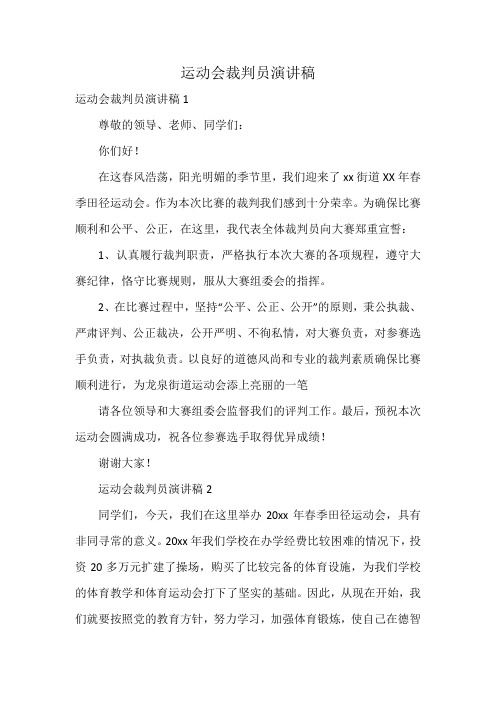 运动会裁判员演讲稿

运动会裁判员演讲稿 1

尊敬的领导、老师、同学们：

你们好！

在这春风浩荡，阳光明媚的季节里，我们迎来了 xx 街道 XX 年春季田径运动会。作为本次比赛的裁判我们感到十分荣幸。为确保比赛顺利和公平、公正，在这里，我代表全体裁判员向大赛郑重宣誓：

1、认真履行裁判职责，严格执行本次大赛的各项规程，遵守大赛纪律，恪守比赛规则，服从大赛组委会的指挥。

2、在比赛过程中，坚持“公平、公正、公开”的原则，秉公执裁、严肃评判、公正裁决，公开严明、不徇私情，对大赛负责，对参赛选手负责，对执裁负责。以良好的道德风尚和专业的裁判素质确保比赛顺利进行，为龙泉街道运动会添上亮丽的一笔

请各位领导和大赛组委会监督我们的评判工作。最后，预祝本次运动会圆满成功，祝各位参赛选手取得优异成绩！

谢谢大家！

运动会裁判员演讲稿 2

同学们，今天，我们在这里举办 20xx 年春季田径运动会，具有非同寻常的意义。20xx 年我们学校在办学经费比较困难的情况下，投资 20 多万元扩建了操场，购买了比较完备的体育设施，为我们学校的体育教学和体育运动会打下了坚实的基础。因此，从现在开始，我们就要按照党的教育方针，努力学习，加强体育锻炼，使自己在德智